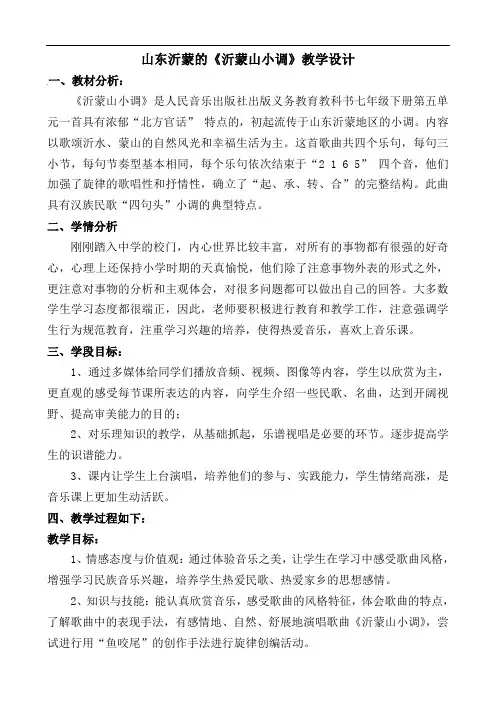 山东沂蒙的《沂蒙山小调》教学设计

一、教材分析：

《沂蒙山小调》是人民音乐出版社出版义务教育教科书七年级下册第五单元一首具有浓郁“北方官话” 特点的，初起流传于山东沂蒙地区的小调。内容以歌颂沂水、蒙山的自然风光和幸福生活为主。这首歌曲共四个乐句，每句三小节，每句节奏型基本相同，每个乐句依次结束于“2 1 6 5” 四个音，他们加强了旋律的歌唱性和抒情性，确立了“起、承、转、合”的完整结构。此曲具有汉族民歌“四句头”小调的典型特点。

二、学情分析

刚刚踏入中学的校门，内心世界比较丰富，对所有的事物都有很强的好奇心，心理上还保持小学时期的天真愉悦，他们除了注意事物外表的形式之外，更注意对事物的分析和主观体会，对很多问题都可以做出自己的回答。大多数学生学习态度都很端正，因此，老师要积极进行教育和教学工作，注意强调学生行为规范教育，注重学习兴趣的培养，使得热爱音乐，喜欢上音乐课。

三、学段目标：

1、通过多媒体给同学们播放音频、视频、图像等内容，学生以欣赏为主，更直观的感受每节课所表达的内容，向学生介绍一些民歌、名曲，达到开阔视野、提高审美能力的目的；

2、对乐理知识的教学，从基础抓起，乐谱视唱是必要的环节。逐步提高学生的识谱能力。

3、课内让学生上台演唱，培养他们的参与、实践能力，学生情绪高涨，是音乐课上更加生动活跃。

四、教学过程如下：

教学目标：

1、情感态度与价值观：通过体验音乐之美，让学生在学习中感受歌曲风格，增强学习民族音乐兴趣，培养学生热爱民歌、热爱家乡的思想感情。

2、知识与技能：能认真欣赏音乐，感受歌曲的风格特征，体会歌曲的特点，了解歌曲中的表现手法，有感情地、自然、舒展地演唱歌曲《沂蒙山小调》，尝试进行用“鱼咬尾”的创作手法进行旋律创编活动。